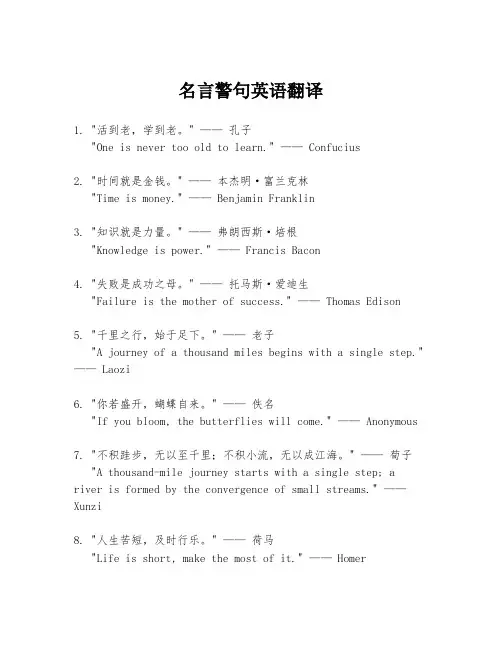 名言警句英语翻译

1. "活到老，学到老。" —— 孔子
"One is never too old to learn." —— Confucius

2. "时间就是金钱。" —— 本杰明·富兰克林
"Time is money." —— Benjamin Franklin

3. "知识就是力量。" —— 弗朗西斯·培根
"Knowledge is power." —— Francis Bacon

4. "失败是成功之母。" —— 托马斯·爱迪生
"Failure is the mother of success." —— Thomas Edison

5. "千里之行，始于足下。" —— 老子
"A journey of a thousand miles begins with a single step." —— Laozi

6. "你若盛开，蝴蝶自来。" —— 佚名
"If you bloom, the butterflies will come." —— Anonymous

7. "不积跬步，无以至千里；不积小流，无以成江海。" —— 荀子
"A thousand-mile journey starts with a single step; a river is formed by the convergence of small streams." —— Xunzi

8. "人生苦短，及时行乐。" —— 荷马
"Life is short, make the most of it." —— Homer